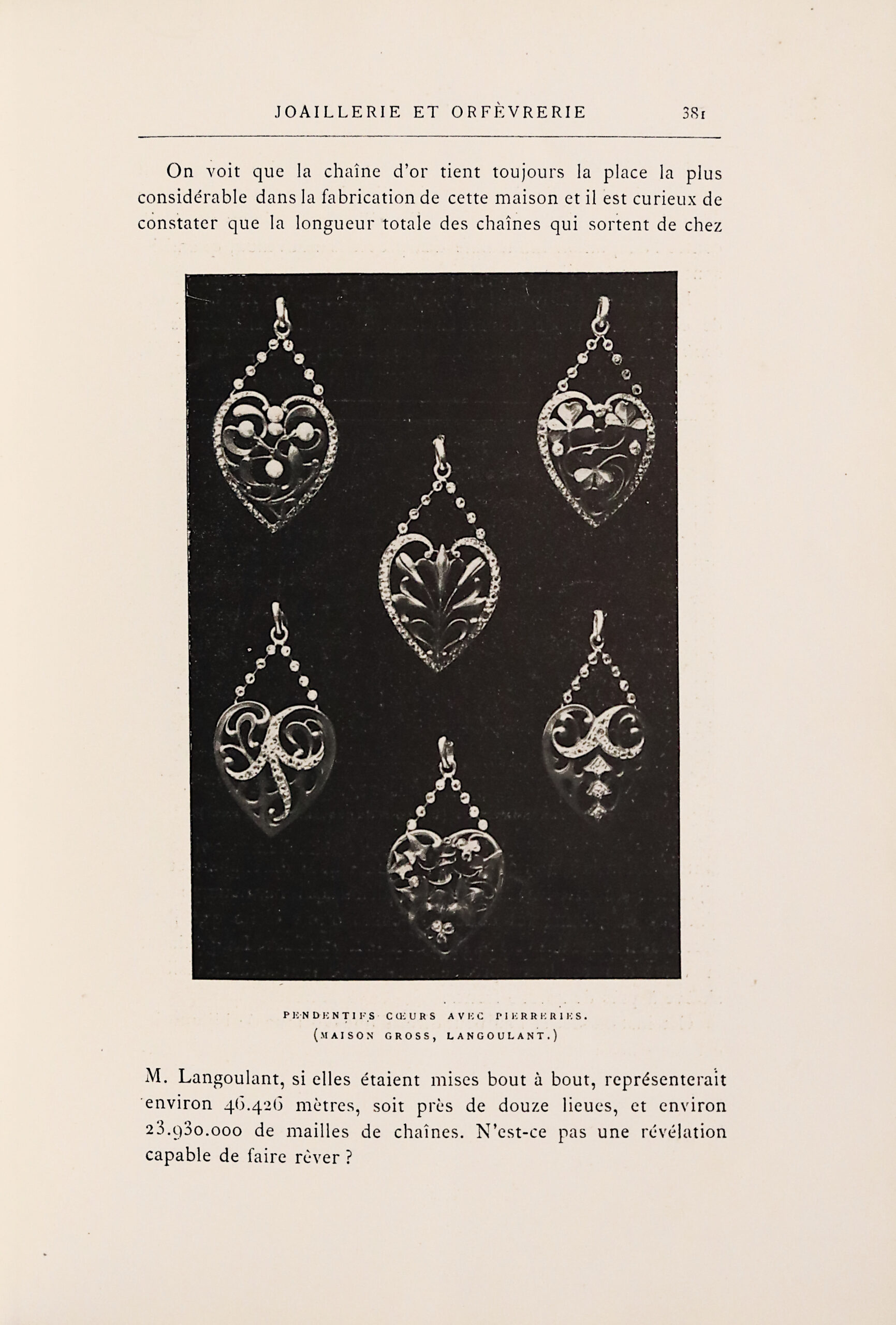 JOAILLERIE ET ORFÈVRERIE 381

On voit que la chaîne d'or tient toujours la place la plus considérable dans la fabrication de cette maison et il est curieux de constater que la longueur totale des chaînes qui sortent de chez

PENDENTIFS CŒURS AVEC PIERRERIES.
(MAISON GROSS, LANGOULANT.)

M. Langoulant, si elles étaient mises bout à bout, représenterait environ 46.426 mètres, soit près de douze lieues, et environ 23.930.000 de mailles de chaînes. N'est-ce pas une révélation capable de faire rêver ?